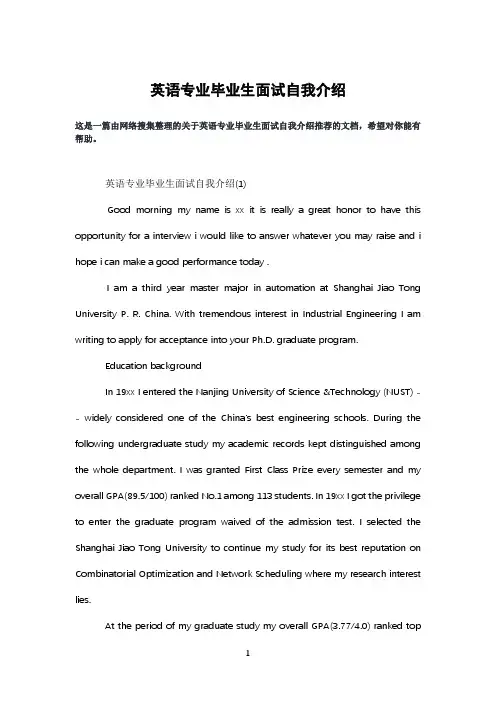 英语专业毕业生面试自我介绍

这是一篇由网络搜集整理的关于英语专业毕业生面试自我介绍推荐的文档，希望对你能有帮助。

英语专业毕业生面试自我介绍(1)

Good morning my name is xx it is really a great honor to have this opportunity for a interview i would like to answer whatever you may raise and i hope i can make a good performance today .

I am a third year master major in automation at Shanghai Jiao Tong University P. R. China. With tremendous interest in Industrial Engineering I am writing to apply for acceptance into your Ph.D. graduate program.

Education background

In 19xx I entered the Nanjing University of Science &Technology (NUST) -- widely considered one of the China's best engineering schools. During the following undergraduate study my academic records kept distinguished among the whole department. I was granted First Class Prize every semester and my overall GPA(89.5/100) ranked No.1 among 113 students. In 19xx I got the privilege to enter the graduate program waived of the admission test. I selected the Shanghai Jiao Tong University to continue my study for its best reputation on Combinatorial Optimization and Network Scheduling where my research interest lies.

At the period of my graduate study my overall GPA(3.77/4.0) ranked top

1